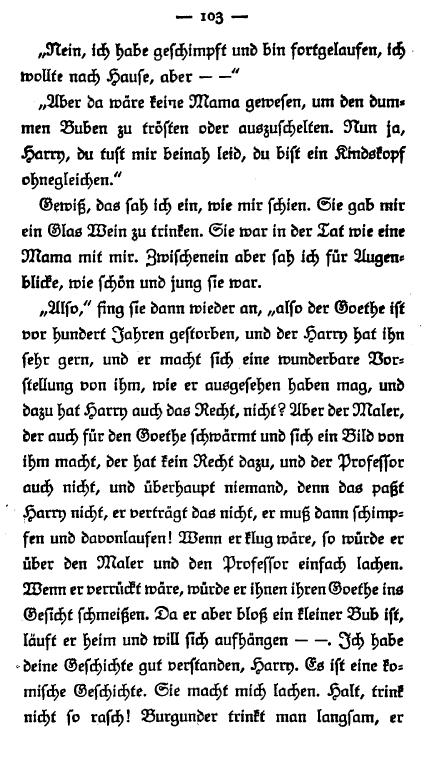 — 103 —

„Nein, ich habe geschimpft und bin fortgelaufen, ich wollte nach Hause, aber — —“

„Aber da wäre keine Mama gewesen, um den dummen Buben zu trösten oder auszuschelten. Nun ja, Harry, du tust mir beinah leid, du bist ein Kindskopf ohnegleichen.“

Gewiß, das sah ich ein, wie mir schien. Sie gab mir ein Glas Wein zu trinken. Sie war in der Tat wie eine Mama mit mir. Zwischenein aber sah ich für Augenblicke, wie schön und jung sie war.

„Also,“ fing sie dann wieder an, „also der Goethe ist vor hundert Jahren gestorben, und der Harry hat ihn sehr gern, und er macht sich eine wunderbare Vorstellung von ihm, wie er ausgesehen haben mag, und dazu hat Harry auch das Recht, nicht? Aber der Maler, der auch für den Goethe schwärmt und sich ein Bild von ihm macht, der hat kein Recht dazu, und der Professor auch nicht, und überhaupt niemand, denn das paßt Harry nicht, er verträgt das nicht, er muß dann schimpfen und davonlaufen! Wenn er klug wäre, so würde er über den Maler und den Professor einfach lachen. Wenn er verrückt wäre, würde er ihnen ihren Goethe ins Gesicht schmeißen. Da er aber bloß ein kleiner Bub ist, läuft er heim und will sich aufhängen — —. Ich habe deine Geschichte gut verstanden, Harry. Es ist eine komische Geschichte. Sie macht mich lachen. Halt, trink nicht so rasch! Burgunder trinkt man langsam, er